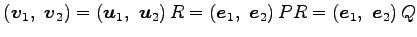 $(\boldsymbol{v}_1,\ \boldsymbol{v}_2) = (\boldsymbol{u}_1,\ \boldsymbol{u}_2)\,R = (\boldsymbol{e}_1,\ \boldsymbol{e}_2)\,PR = (\boldsymbol{e}_1,\ \boldsymbol{e}_2)\,Q$